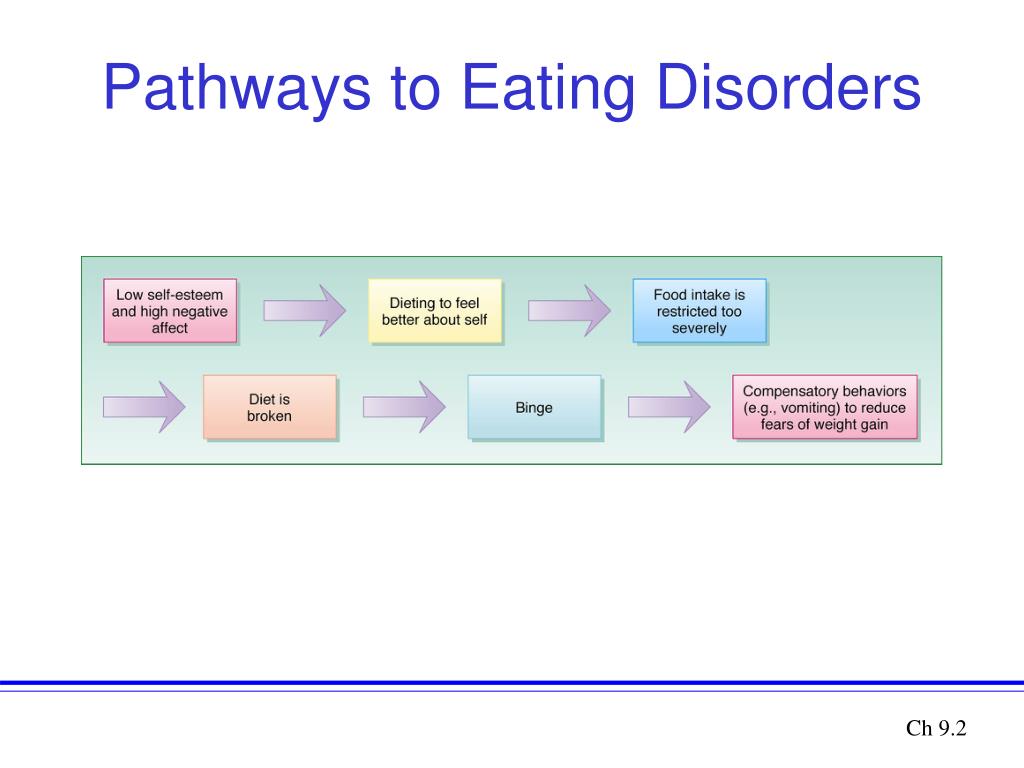 Pathways to Eating Disorders

Low self-esteem and high negative affect

Dieting to feel better about self

Food intake is restricted too severely

Diet is broken

Binge

Compensatory behaviors (e.g., vomiting) to reduce fears of weight gain

Ch 9.2